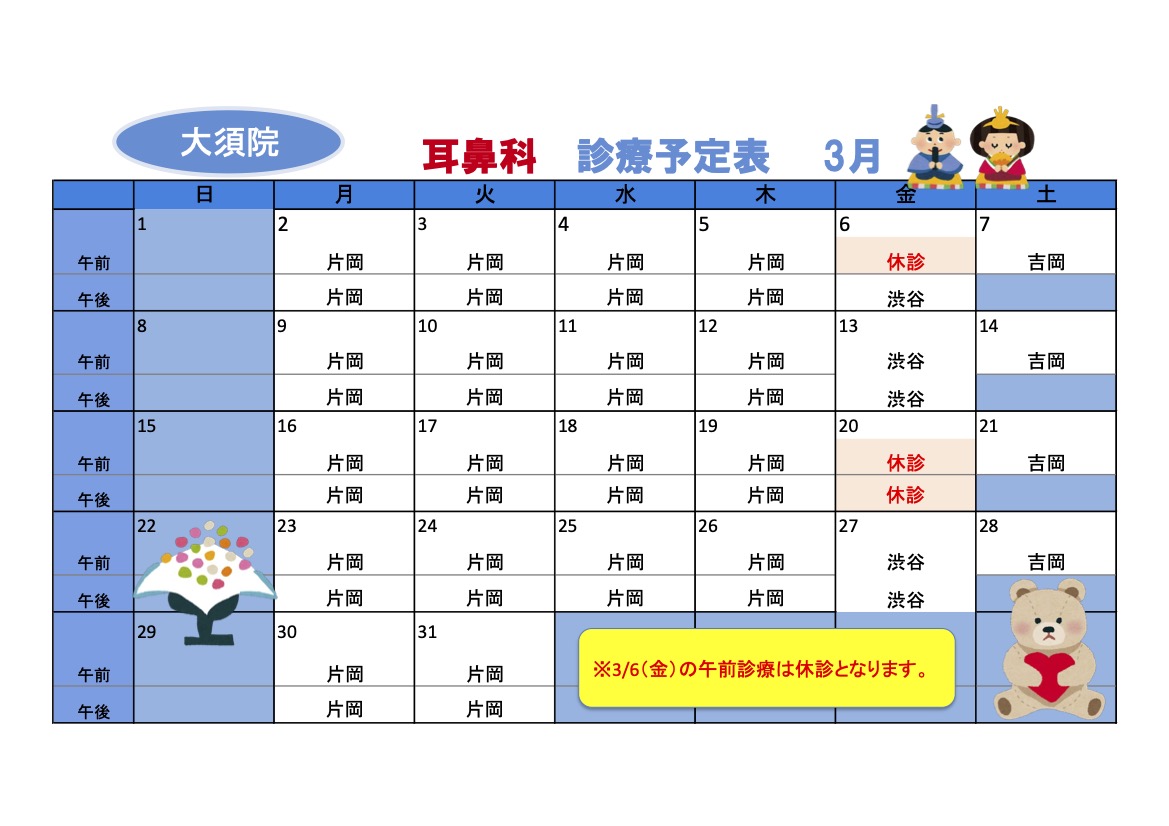 大須院

耳鼻科　診療予定表　3月

|  | 日 | 月 | 火 | 水 | 木 | 金 | 土 |
|---|---|---|---|---|---|---|---|
|  | 1 | 2 | 3 | 4 | 5 | 6 | 7 |
| 午前 |  | 片岡 | 片岡 | 片岡 | 片岡 | 休診 | 吉岡 |
| 午後 |  | 片岡 | 片岡 | 片岡 | 片岡 | 渋谷 |  |
|  | 8 | 9 | 10 | 11 | 12 | 13 | 14 |
| 午前 |  | 片岡 | 片岡 | 片岡 | 片岡 | 渋谷 | 吉岡 |
| 午後 |  | 片岡 | 片岡 | 片岡 | 片岡 | 渋谷 |  |
|  | 15 | 16 | 17 | 18 | 19 | 20 | 21 |
| 午前 |  | 片岡 | 片岡 | 片岡 | 片岡 | 休診 | 吉岡 |
| 午後 |  | 片岡 | 片岡 | 片岡 | 片岡 | 休診 |  |
|  | 22 | 23 | 24 | 25 | 26 | 27 | 28 |
| 午前 |  | 片岡 | 片岡 | 片岡 | 片岡 | 渋谷 | 吉岡 |
| 午後 |  | 片岡 | 片岡 | 片岡 | 片岡 | 渋谷 |  |
|  | 29 | 30 | 31 |  |  |  |  |
| 午前 |  | 片岡 | 片岡 |  |  |  |  |
| 午後 |  | 片岡 | 片岡 |  |  |  |  |

※3/6（金）の午前診療は休診となります。